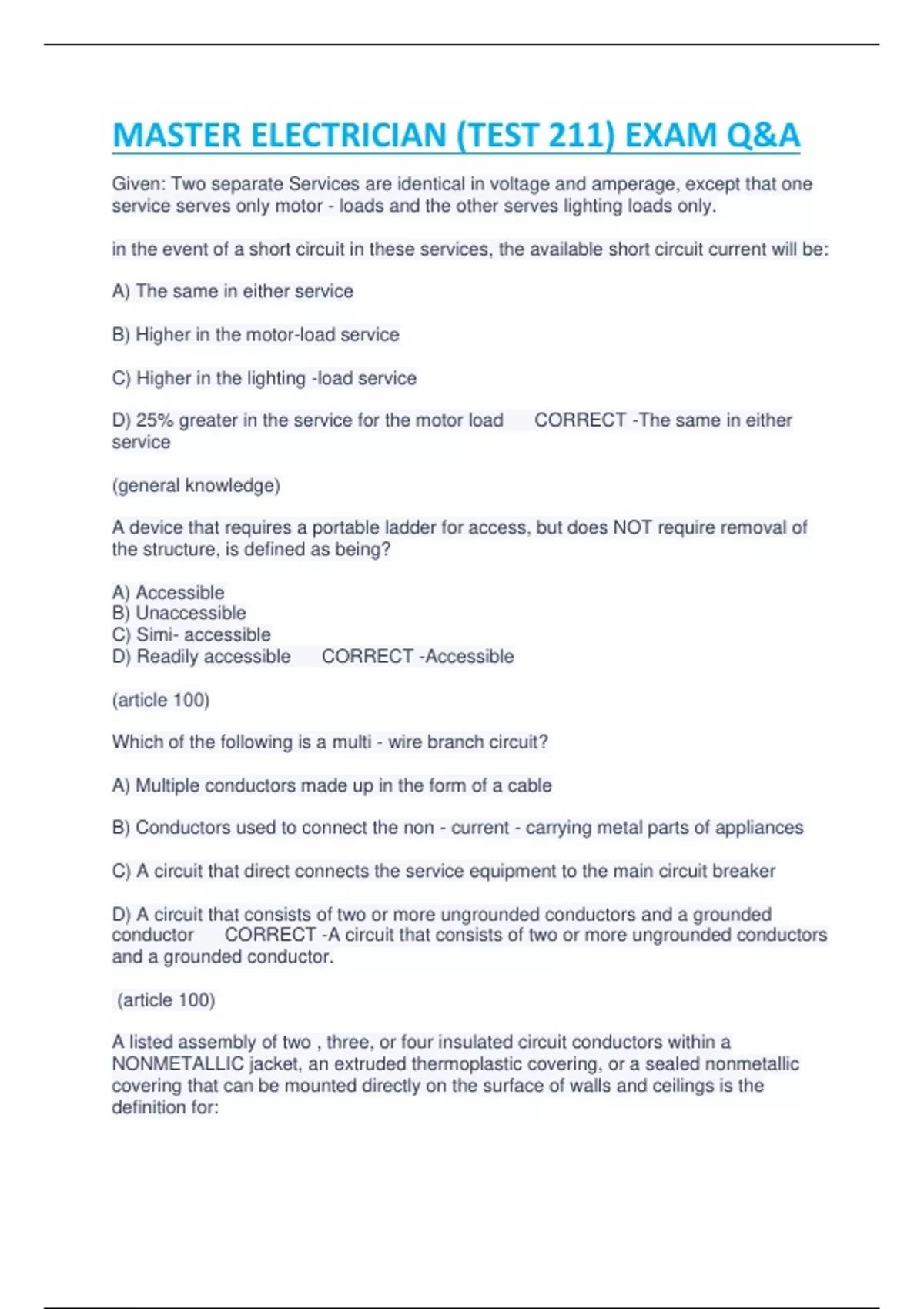 MASTER ELECTRICIAN (TEST 211) EXAM Q&A

Given: Two separate Services are identical in voltage and amperage, except that one service serves only motor - loads and the other serves lighting loads only.

in the event of a short circuit in these services, the available short circuit current will be:

A) The same in either service

B) Higher in the motor-load service

C) Higher in the lighting -load service

D) 25% greater in the service for the motor load CORRECT -The same in either service

(general knowledge)

A device that requires a portable ladder for access, but does NOT require removal of the structure, is defined as being?

A) Accessible
B) Unaccessible
C) Simi- accessible
D) Readily accessible CORRECT -Accessible

(article 100)

Which of the following is a multi - wire branch circuit?

A) Multiple conductors made up in the form of a cable

B) Conductors used to connect the non - current - carrying metal parts of appliances

C) A circuit that direct connects the service equipment to the main circuit breaker

D) A circuit that consists of two or more ungrounded conductors and a grounded conductor CORRECT -A circuit that consists of two or more ungrounded conductors and a grounded conductor.

(article 100)

A listed assembly of two , three, or four insulated circuit conductors within a NONMETALLIC jacket, an extruded thermoplastic covering, or a sealed nonmetallic covering that can be mounted directly on the surface of walls and ceilings is the definition for: